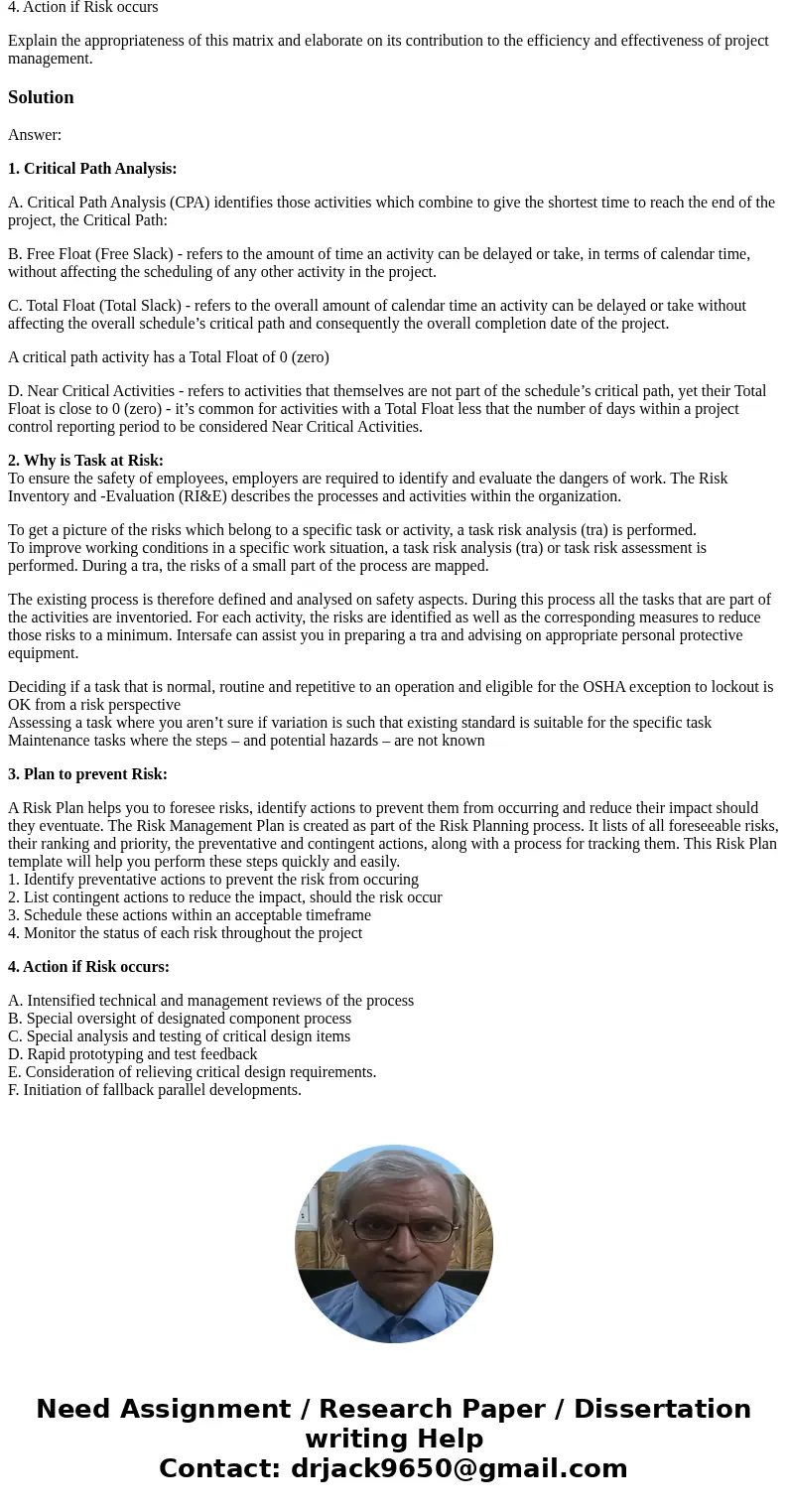 4. Action if Risk occurs

Explain the appropriateness of this matrix and elaborate on its contribution to the efficiency and effectiveness of project management.

Solution

Answer:

1. Critical Path Analysis:

A. Critical Path Analysis (CPA) identifies those activities which combine to give the shortest time to reach the end of the project, the Critical Path:

B. Free Float (Free Slack) - refers to the amount of time an activity can be delayed or take, in terms of calendar time, without affecting the scheduling of any other activity in the project.

C. Total Float (Total Slack) - refers to the overall amount of calendar time an activity can be delayed or take without affecting the overall schedule's critical path and consequently the overall completion date of the project.

A critical path activity has a Total Float of 0 (zero)

D. Near Critical Activities - refers to activities that themselves are not part of the schedule's critical path, yet their Total Float is close to 0 (zero) - it's common for activities with a Total Float less that the number of days within a project control reporting period to be considered Near Critical Activities.

2. Why is Task at Risk:
To ensure the safety of employees, employers are required to identify and evaluate the dangers of work. The Risk Inventory and -Evaluation (RI&E) describes the processes and activities within the organization.

To get a picture of the risks which belong to a specific task or activity, a task risk analysis (tra) is performed.
To improve working conditions in a specific work situation, a task risk analysis (tra) or task risk assessment is performed. During a tra, the risks of a small part of the process are mapped.

The existing process is therefore defined and analysed on safety aspects. During this process all the tasks that are part of the activities are inventoried. For each activity, the risks are identified as well as the corresponding measures to reduce those risks to a minimum. Intersafe can assist you in preparing a tra and advising on appropriate personal protective equipment.

Deciding if a task that is normal, routine and repetitive to an operation and eligible for the OSHA exception to lockout is OK from a risk perspective
Assessing a task where you aren't sure if variation is such that existing standard is suitable for the specific task
Maintenance tasks where the steps – and potential hazards – are not known

3. Plan to prevent Risk:

A Risk Plan helps you to foresee risks, identify actions to prevent them from occurring and reduce their impact should they eventuate. The Risk Management Plan is created as part of the Risk Planning process. It lists of all foreseeable risks, their ranking and priority, the preventative and contingent actions, along with a process for tracking them. This Risk Plan template will help you perform these steps quickly and easily.
1. Identify preventative actions to prevent the risk from occuring
2. List contingent actions to reduce the impact, should the risk occur
3. Schedule these actions within an acceptable timeframe
4. Monitor the status of each risk throughout the project

4. Action if Risk occurs:

A. Intensified technical and management reviews of the process
B. Special oversight of designated component process
C. Special analysis and testing of critical design items
D. Rapid prototyping and test feedback
E. Consideration of relieving critical design requirements.
F. Initiation of fallback parallel developments.

Need Assignment / Research Paper / Dissertation writing Help
Contact: drjack9650@gmail.com